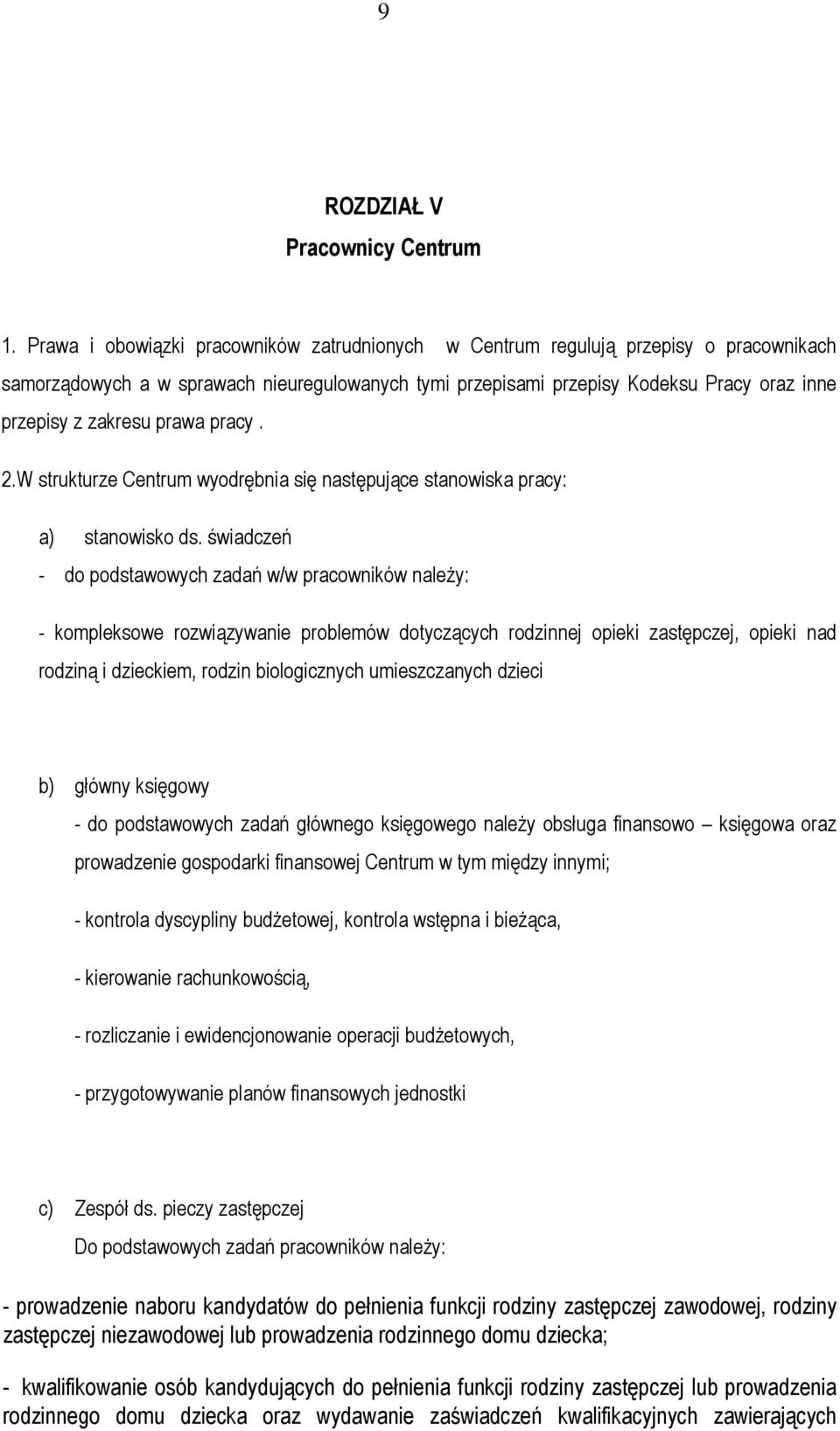 9

ROZDZIAŁ V
Pracownicy Centrum

1. Prawa i obowiązki pracowników zatrudnionych w Centrum regulują przepisy o pracownikach samorządowych a w sprawach nieuregulowanych tymi przepisami przepisy Kodeksu Pracy oraz inne przepisy z zakresu prawa pracy .

2.W strukturze Centrum wyodrębnia się następujące stanowiska pracy:

a) stanowisko ds. świadczeń

- do podstawowych zadań w/w pracowników należy:

- kompleksowe rozwiązywanie problemów dotyczących rodzinnej opieki zastępczej, opieki nad rodziną i dzieckiem, rodzin biologicznych umieszczanych dzieci

b) główny księgowy

- do podstawowych zadań głównego księgowego należy obsługa finansowo – księgowa oraz prowadzenie gospodarki finansowej Centrum w tym między innymi;

- kontrola dyscypliny budżetowej, kontrola wstępna i bieżąca,

- kierowanie rachunkowością,

- rozliczanie i ewidencjonowanie operacji budżetowych,

- przygotowywanie planów finansowych jednostki

c) Zespół ds. pieczy zastępczej

Do podstawowych zadań pracowników należy:

- prowadzenie naboru kandydatów do pełnienia funkcji rodziny zastępczej zawodowej, rodziny zastępczej niezawodowej lub prowadzenia rodzinnego domu dziecka;

- kwalifikowanie osób kandydujących do pełnienia funkcji rodziny zastępczej lub prowadzenia rodzinnego domu dziecka oraz wydawanie zaświadczeń kwalifikacyjnych zawierających